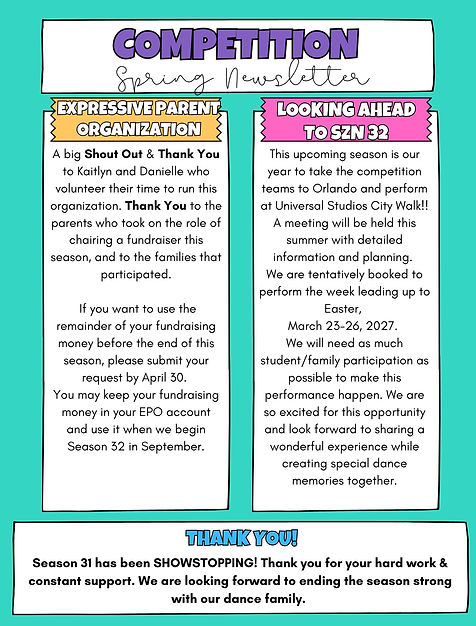 COMPETITION
Spring Newsletter

EXPRESSIVE PARENT ORGANIZATION

A big Shout Out & Thank You to Kaitlyn and Danielle who volunteer their time to run this organization. Thank You to the parents who took on the role of chairing a fundraiser this season, and to the families that participated.

If you want to use the remainder of your fundraising money before the end of this season, please submit your request by April 30.
You may keep your fundraising money in your EPO account and use it when we begin Season 32 in September.

LOOKING AHEAD TO SZN 32

This upcoming season is our year to take the competition teams to Orlando and perform at Universal Studios City Walk!!
A meeting will be held this summer with detailed information and planning.
We are tentatively booked to perform the week leading up to Easter,
March 23-26, 2027.
We will need as much student/family participation as possible to make this performance happen. We are so excited for this opportunity and look forward to sharing a wonderful experience while creating special dance memories together.

THANK YOU!

Season 31 has been SHOWSTOPPING! Thank you for your hard work & constant support. We are looking forward to ending the season strong with our dance family.